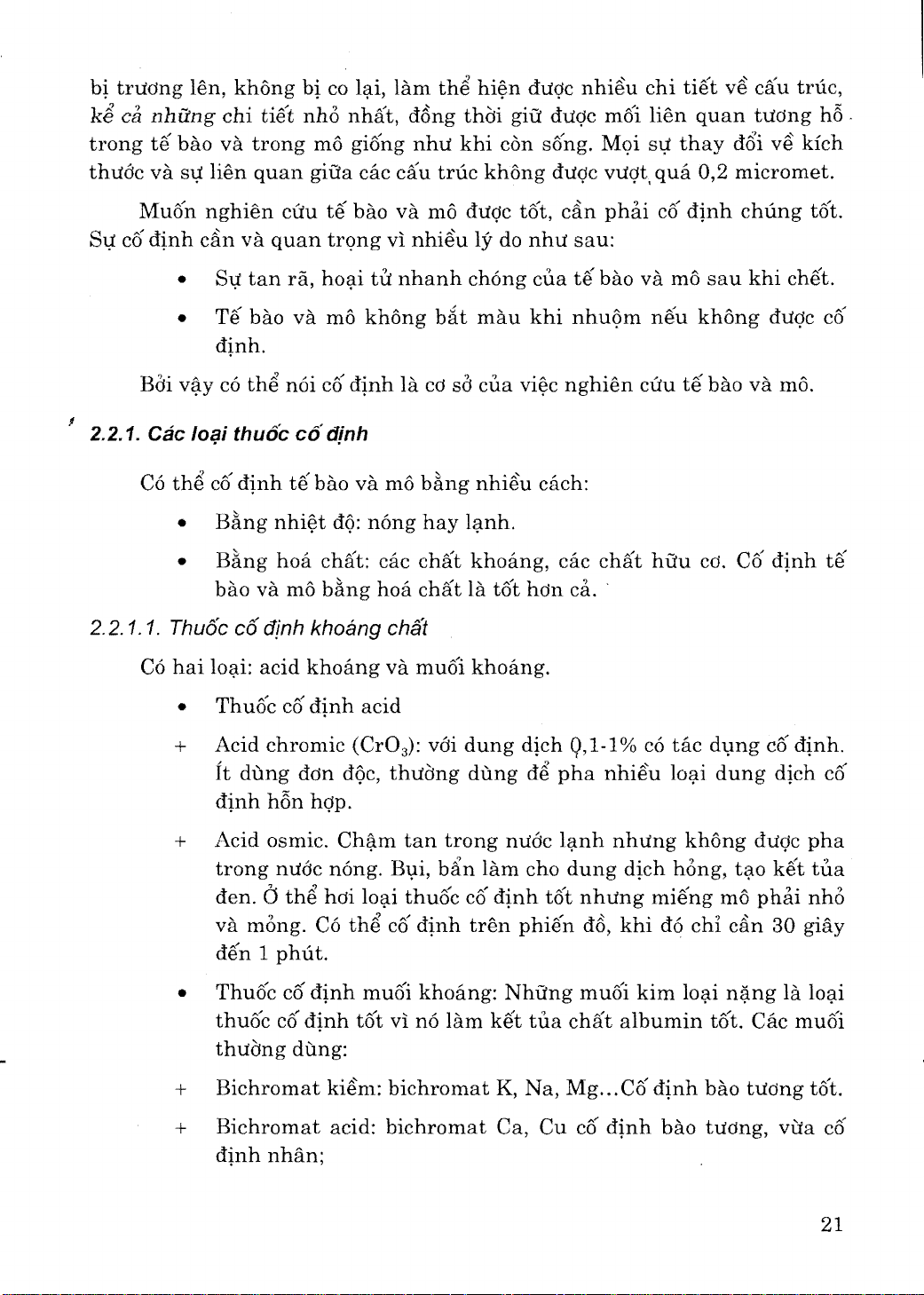 bị trương lên, không bị co lại, làm thể hiện được nhiều chi tiết về cấu trúc, kể cả những chi tiết nhỏ nhất, đồng thời giữ được mối liên quan tương hỗ trong tế bào và trong mô giống như khi còn sống. Mọi sự thay đổi về kích thước và sự liên quan giữa các cấu trúc không được vượt quá 0,2 micromet.

Muốn nghiên cứu tế bào và mô được tốt, cần phải cố định chúng tốt. Sự cố định cần và quan trọng vì nhiều lý do như sau:

• Sự tan rã, hoại tử nhanh chóng của tế bào và mô sau khi chết.

• Tế bào và mô không bắt màu khi nhuộm nếu không được cố định.

Bởi vậy có thể nói cố định là cơ sở của việc nghiên cứu tế bào và mô.

2.2.1. Các loại thuốc cố định

Có thể cố định tế bào và mô bằng nhiều cách:

• Bằng nhiệt độ: nóng hay lạnh.

• Bằng hoá chất: các chất khoáng, các chất hữu cơ. Cố định tế bào và mô bằng hoá chất là tốt hơn cả.

2.2.1.1. Thuốc cố định khoáng chất

Có hai loại: acid khoáng và muối khoáng.

• Thuốc cố định acid

+ Acid chromic ($CrO_3$): với dung dịch 0,1-1% có tác dụng cố định. Ít dùng đơn độc, thường dùng để pha nhiều loại dung dịch cố định hỗn hợp.

+ Acid osmic. Chậm tan trong nước lạnh nhưng không được pha trong nước nóng. Bụi, bẩn làm cho dung dịch hỏng, tạo kết tủa đen. Ở thể hơi loại thuốc cố định tốt nhưng miếng mô phải nhỏ và mỏng. Có thể cố định trên phiến đồ, khi đó chỉ cần 30 giây đến 1 phút.

• Thuốc cố định muối khoáng: Những muối kim loại nặng là loại thuốc cố định tốt vì nó làm kết tủa chất albumin tốt. Các muối thường dùng:

+ Bichromat kiềm: bichromat K, Na, Mg...Cố định bào tương tốt.

+ Bichromat acid: bichromat Ca, Cu cố định bào tương, vừa cố định nhân;

21